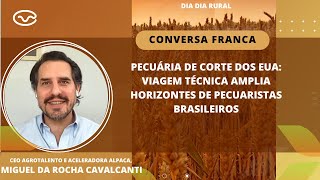 DIA DIA RURAL

CONVERSA FRANCA

PECUÁRIA DE CORTE DOS EUA: VIAGEM TÉCNICA AMPLIA HORIZONTES DE PECUARISTAS BRASILEIROS

CEO AGROTALENTO E ACELERADORA ALPACA,
MIGUEL DA ROCHA CAVALCANTI